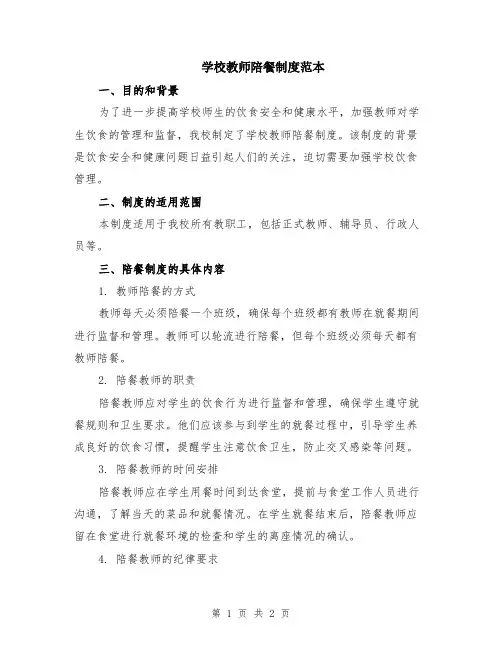 学校教师陪餐制度范本

一、目的和背景

为了进一步提高学校师生的饮食安全和健康水平，加强教师对学生饮食的管理和监督，我校制定了学校教师陪餐制度。该制度的背景是饮食安全和健康问题日益引起人们的关注，迫切需要加强学校饮食管理。

二、制度的适用范围

本制度适用于我校所有教职工，包括正式教师、辅导员、行政人员等。

三、陪餐制度的具体内容

1. 教师陪餐的方式

教师每天必须陪餐一个班级，确保每个班级都有教师在就餐期间进行监督和管理。教师可以轮流进行陪餐，但每个班级必须每天都有教师陪餐。

2. 陪餐教师的职责

陪餐教师应对学生的饮食行为进行监督和管理，确保学生遵守就餐规则和卫生要求。他们应该参与到学生的就餐过程中，引导学生养成良好的饮食习惯，提醒学生注意饮食卫生，防止交叉感染等问题。

3. 陪餐教师的时间安排

陪餐教师应在学生用餐时间到达食堂，提前与食堂工作人员进行沟通，了解当天的菜品和就餐情况。在学生就餐结束后，陪餐教师应留在食堂进行就餐环境的检查和学生的离座情况的确认。

4. 陪餐教师的纪律要求

第 1 页 共 2 页